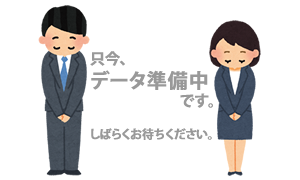 只今、
データ準備中
です。

しばらくお待ちください。